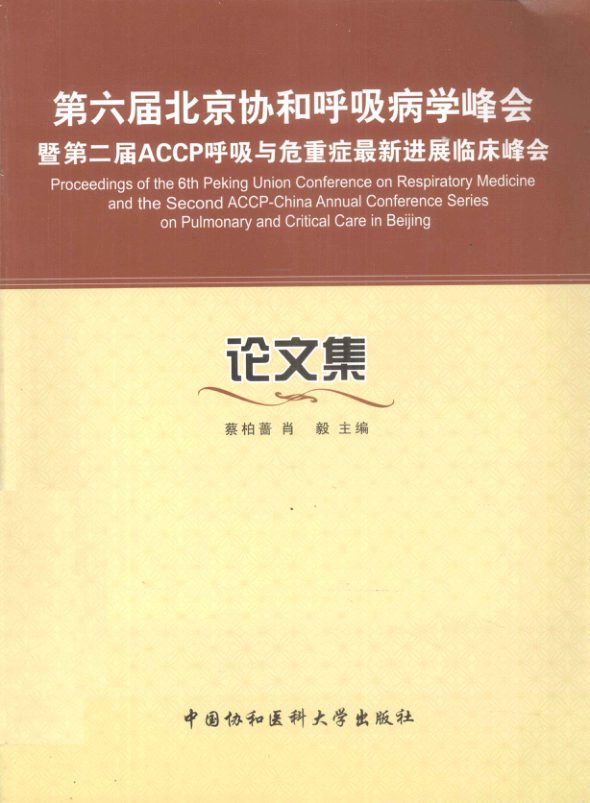 第六届北京协和呼吸病学峰会
暨第二届ACCP呼吸与危重症最新进展临床峰会
Proceedings of the 6th Peking Union Conference on Respiratory Medicine and the Second ACCP-China Annual Conference Series on Pulmonary and Critical Care in Beijing

论文集

蔡柏蔷 肖 毅 主编

中国协和医科大学出版社